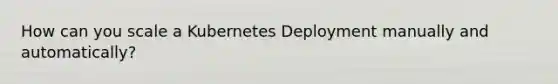 How can you scale a Kubernetes Deployment manually and automatically?